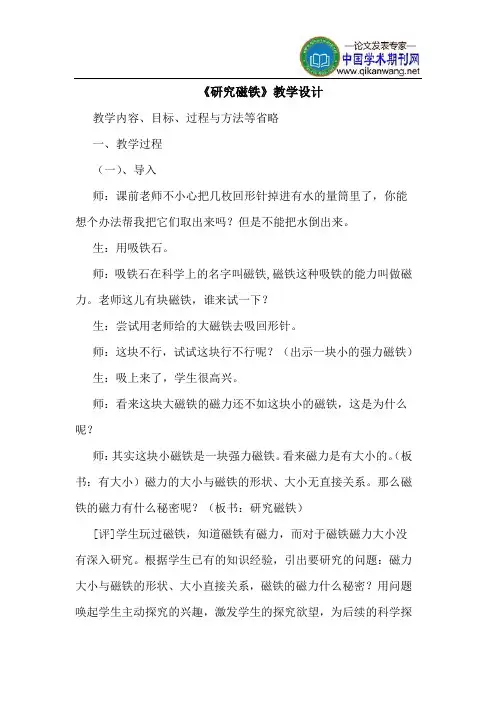 —论文发表专家—
中国学术期刊网
www.qikanwang.net

《研究磁铁》教学设计

教学内容、目标、过程与方法等省略

一、教学过程

（一）、导入

师：课前老师不小心把几枚回形针掉进有水的量筒里了，你能想个办法帮我把它们取出来吗？但是不能把水倒出来。

生：用吸铁石。

师：吸铁石在科学上的名字叫磁铁,磁铁这种吸铁的能力叫做磁力。老师这儿有块磁铁，谁来试一下？

生：尝试用老师给的大磁铁去吸回形针。

师：这块不行，试试这块行不行呢？（出示一块小的强力磁铁）

生：吸上来了，学生很高兴。

师：看来这块大磁铁的磁力还不如这块小的磁铁，这是为什么呢？

师：其实这块小磁铁是一块强力磁铁。看来磁力是有大小的。（板书：有大小）磁力的大小与磁铁的形状、大小无直接关系。那么磁铁的磁力有什么秘密呢？（板书：研究磁铁）

[评]学生玩过磁铁，知道磁铁有磁力，而对于磁铁磁力大小没有深入研究。根据学生已有的知识经验，引出要研究的问题：磁力大小与磁铁的形状、大小直接关系，磁铁的磁力什么秘密？用问题唤起学生主动探究的兴趣，激发学生的探究欲望，为后续的科学探